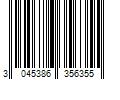 3 045386 356355